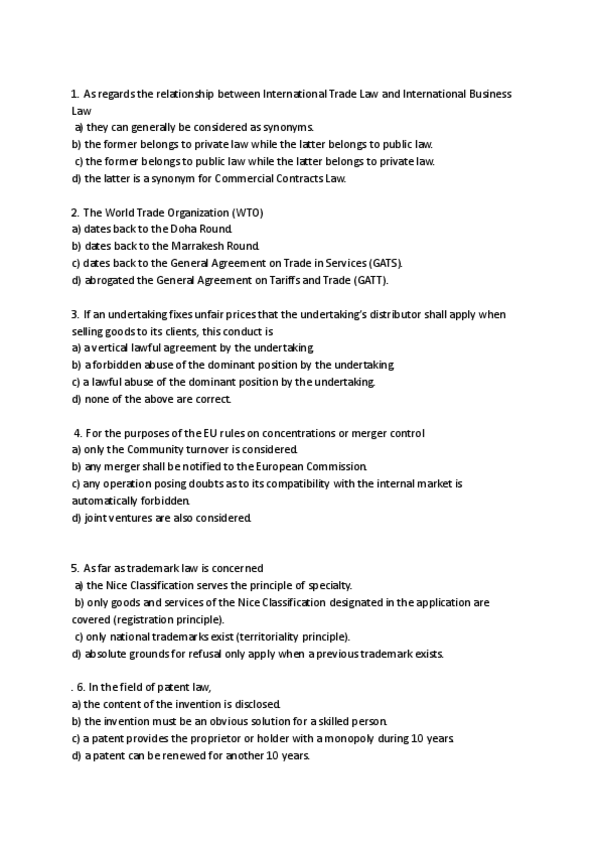 1. As regards the relationship between International Trade Law and International Business Law
a) they can generally be considered as synonyms.
b) the former belongs to private law while the latter belongs to public law.
c) the former belongs to public law while the latter belongs to private law.
d) the latter is a synonym for Commercial Contracts Law.

2. The World Trade Organization (WTO)
a) dates back to the Doha Round.
b) dates back to the Marrakesh Round.
c) dates back to the General Agreement on Trade in Services (GATS).
d) abrogated the General Agreement on Tariffs and Trade (GATT).

3. If an undertaking fixes unfair prices that the undertaking's distributor shall apply when selling goods to its clients, this conduct is
a) a vertical lawful agreement by the undertaking.
b) a forbidden abuse of the dominant position by the undertaking.
c) a lawful abuse of the dominant position by the undertaking.
d) none of the above are correct.

4. For the purposes of the EU rules on concentrations or merger control
a) only the Community turnover is considered.
b) any merger shall be notified to the European Commission.
c) any operation posing doubts as to its compatibility with the internal market is automatically forbidden.
d) joint ventures are also considered.

5. As far as trademark law is concerned
a) the Nice Classification serves the principle of specialty.
b) only goods and services of the Nice Classification designated in the application are covered (registration principle).
c) only national trademarks exist (territoriality principle).
d) absolute grounds for refusal only apply when a previous trademark exists.

. 6. In the field of patent law,
a) the content of the invention is disclosed.
b) the invention must be an obvious solution for a skilled person.
c) a patent provides the proprietor or holder with a monopoly during 10 years.
d) a patent can be renewed for another 10 years.